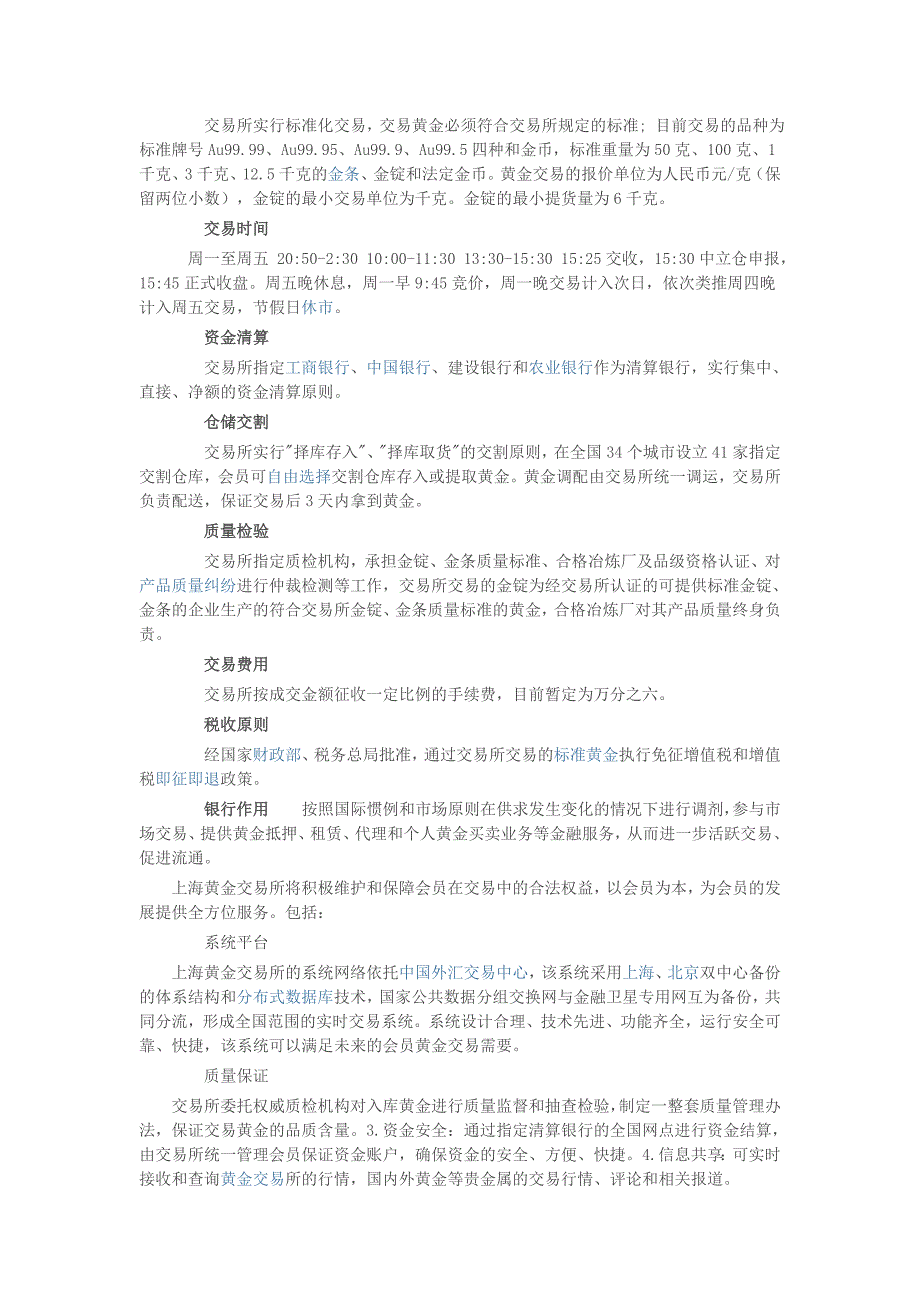 交易所实行标准化交易，交易黄金必须符合交易所规定的标准；目前交易的品种为标准牌号 Au99.99、Au99.95、Au99.9、Au99.5 四种和金币，标准重量为 50 克、100 克、1 千克、3 千克、12.5 千克的金条、金锭和法定金币。黄金交易的报价单位为人民币元/克（保留两位小数），金锭的最小交易单位为千克。金锭的最小提货量为 6 千克。

交易时间

周一至周五 20:50-2:30 10:00-11:30 13:30-15:30 15:25 交收，15:30 中立仓申报，15:45 正式收盘。周五晚休息，周一早 9:45 竞价，周一晚交易计入次日，依次类推周四晚计入周五交易，节假日休市。

资金清算

交易所指定工商银行、中国银行、建设银行和农业银行作为清算银行，实行集中、直接、净额的资金清算原则。

仓储交割

交易所实行"择库存入"、"择库取货"的交割原则，在全国 34 个城市设立 41 家指定交割仓库，会员可自由选择交割仓库存入或提取黄金。黄金调配由交易所统一调运，交易所负责配送，保证交易后 3 天内拿到黄金。

质量检验

交易所指定质检机构，承担金锭、金条质量标准、合格冶炼厂及品级资格认证、对产品质量纠纷进行仲裁检测等工作，交易所交易的金锭为经交易所认证的可提供标准金锭、金条的企业生产的符合交易所金锭、金条质量标准的黄金，合格冶炼厂对其产品质量终身负责。

交易费用

交易所按成交金额征收一定比例的手续费，目前暂定为万分之六。

税收原则

经国家财政部、税务总局批准，通过交易所交易的标准黄金执行免征增值税和增值税即征即退政策。

银行作用　　按照国际惯例和市场原则在供求发生变化的情况下进行调剂，参与市场交易、提供黄金抵押、租赁、代理和个人黄金买卖业务等金融服务，从而进一步活跃交易、促进流通。

上海黄金交易所将积极维护和保障会员在交易中的合法权益，以会员为本，为会员的发展提供全方位服务。包括：

系统平台

上海黄金交易所的系统网络依托中国外汇交易中心，该系统采用上海、北京双中心备份的体系结构和分布式数据库技术，国家公共数据分组交换网与金融卫星专用网互为备份，共同分流，形成全国范围的实时交易系统。系统设计合理、技术先进、功能齐全，运行安全可靠、快捷，该系统可以满足未来的会员黄金交易需要。

质量保证

交易所委托权威质检机构对入库黄金进行质量监督和抽查检验，制定一整套质量管理办法，保证交易黄金的品质含量。3.资金安全：通过指定清算银行的全国网点进行资金结算，由交易所统一管理会员保证资金账户，确保资金的安全、方便、快捷。4.信息共享：可实时接收和查询黄金交易所的行情，国内外黄金等贵金属的交易行情、评论和相关报道。